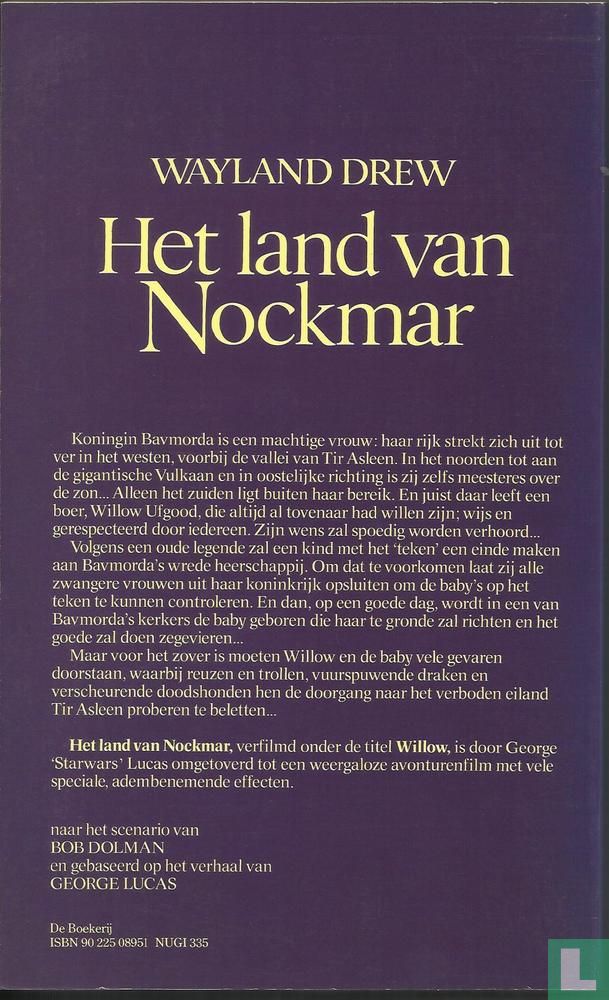 WAYLAND DREW

Het land van Nockmar

Koningin Bavmorda is een machtige vrouw: haar rijk strekt zich uit tot ver in het westen, voorbij de vallei van Tir Asleen. In het noorden tot aan de gigantische Vulkaan en in oostelijke richting is zij zelfs meesteres over de zon... Alleen het zuiden ligt buiten haar bereik. En juist daar leeft een boer, Willow Ufgood, die altijd al tovenaar had willen zijn; wijs en gerespecteerd door iedereen. Zijn wens zal spoedig worden verhoord...

Volgens een oude legende zal een kind met het 'teken' een einde maken aan Bavmorda's wrede heerschappij. Om dat te voorkomen laat zij alle zwangere vrouwen uit haar koninkrijk opsluiten om de baby's op het teken te kunnen controleren. En dan, op een goede dag, wordt in een van Bavmorda's kerkers de baby geboren die haar te gronde zal richten en het goede zal doen zegevieren...

Maar voor het zover is moeten Willow en de baby vele gevaren doorstaan, waarbij reuzen en trollen, vuurspuwende draken en verscheurende doodshonden hen de doorgang naar het verboden eiland Tir Asleen proberen te beletten...

Het land van Nockmar, verfilmd onder de titel Willow, is door George 'Starwars' Lucas omgetoverd tot een weergaloze avonturenfilm met vele speciale, adembenemende effecten.

naar het scenario van
BOB DOLMAN
en gebaseerd op het verhaal van
GEORGE LUCAS

De Boekerij
ISBN 90 225 08951 NUGI 335